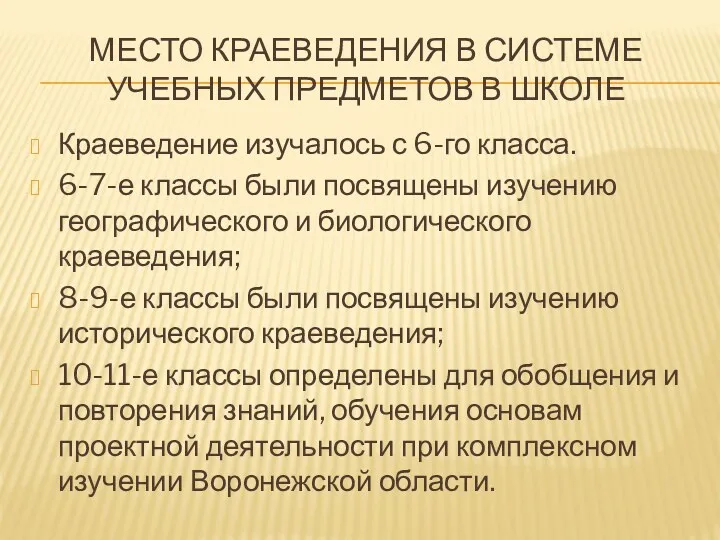 МЕСТО КРАЕВЕДЕНИЯ В СИСТЕМЕ УЧЕБНЫХ ПРЕДМЕТОВ В ШКОЛЕ

Краеведение изучалось с 6-го класса.

6-7-е классы были посвящены изучению географического и биологического краеведения;

8-9-е классы были посвящены изучению исторического краеведения;

10-11-е классы определены для обобщения и повторения знаний, обучения основам проектной деятельности при комплексном изучении Воронежской области.